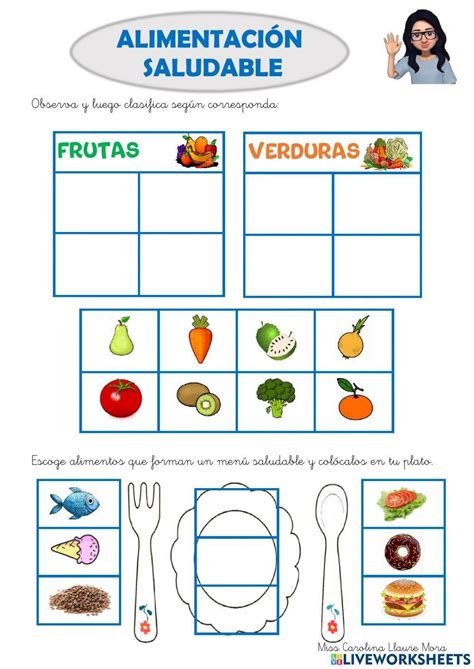 ALIMENTACIÓN SALUDABLE

Observa y luego clasifica según corresponda:

FRUTAS

VERDURAS

Escoge alimentos que forman un menú saludable y colócalos en tu plato.

Miss Carolina Llaure Mora

LIVEWORKSHEETS